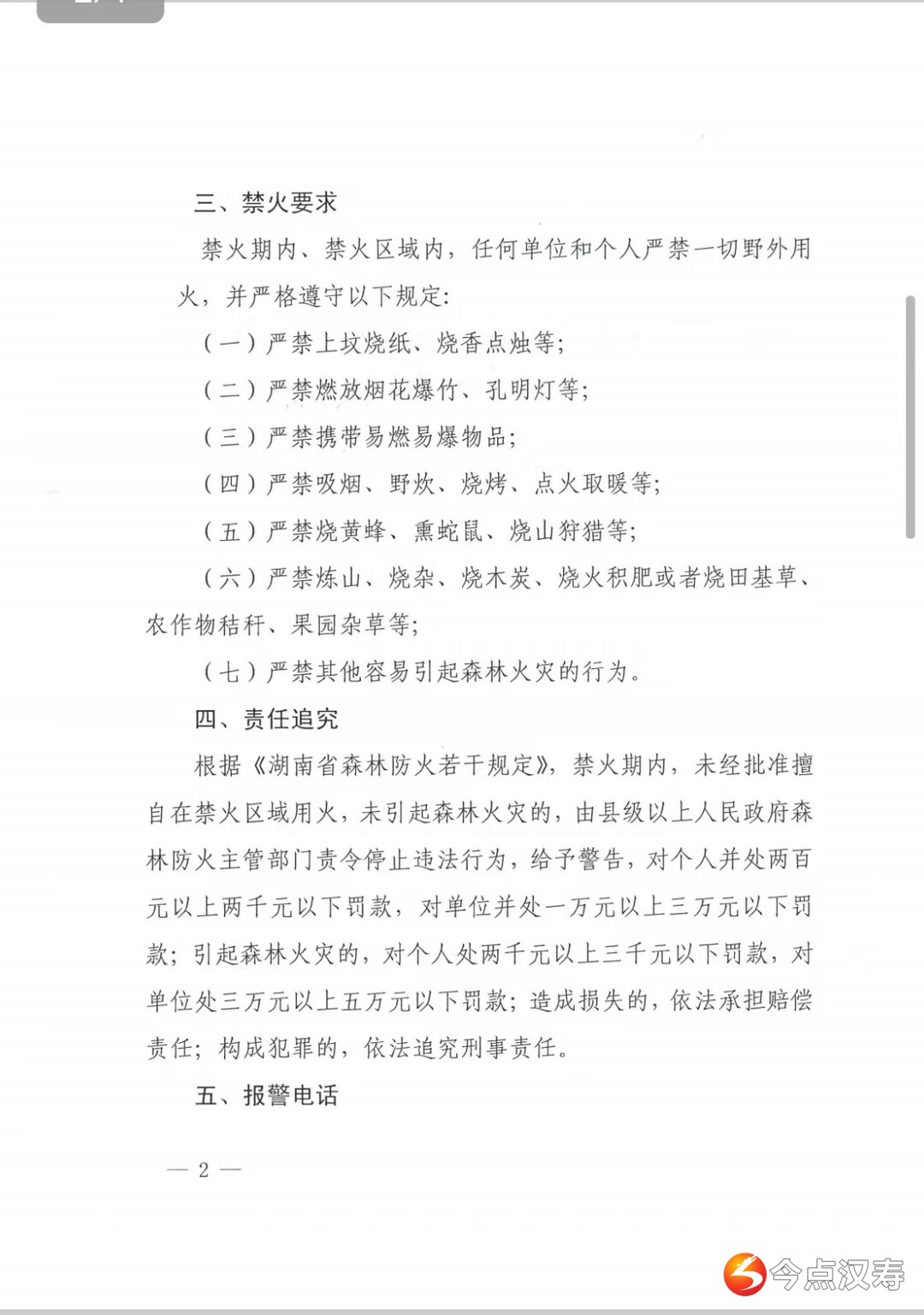 三、禁火要求

禁火期内、禁火区域内，任何单位和个人严禁一切野外用火，并严格遵守以下规定:

（一）严禁上坟烧纸、烧香点烛等;

（二）严禁燃放烟花爆竹、孔明灯等;

（三）严禁携带易燃易爆物品;

（四）严禁吸烟、野炊、烧烤、点火取暖等;

（五）严禁烧黄蜂、熏蛇鼠、烧山狩猎等;

（六）严禁炼山、烧杂、烧木炭、烧火积肥或者烧田基草、农作物秸秆、果园杂草等;

（七）严禁其他容易引起森林火灾的行为。

四、责任追究

根据《湖南省森林防火若干规定》，禁火期内，未经批准擅自在禁火区域用火，未引起森林火灾的，由县级以上人民政府森林防火主管部门责令停止违法行为，给予警告，对个人并处两百元以上两千元以下罚款，对单位并处一万元以上三万元以下罚款；引起森林火灾的，对个人处两千元以上三千元以下罚款，对单位处三万元以上五万元以下罚款；造成损失的，依法承担赔偿责任；构成犯罪的，依法追究刑事责任。

五、报警电话

— 2 —

今点汉寿